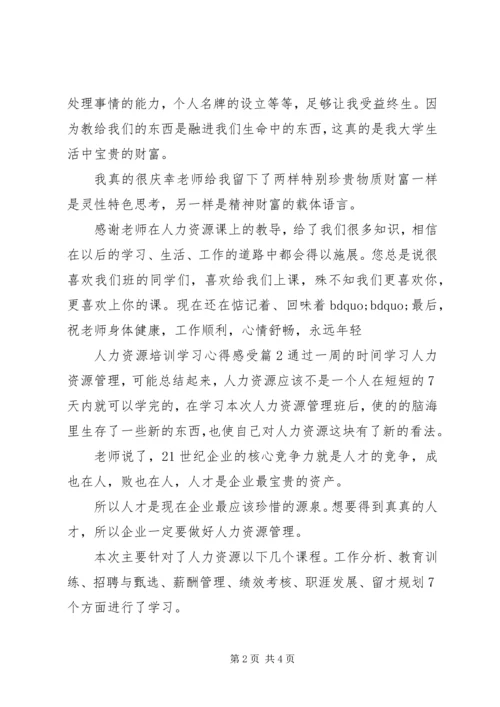 处理事情的能力，个人名牌的设立等等，足够让我受益终生。因为教给我们的东西是融进我们生命中的东西，这真的是我大学生活中宝贵的财富。

我真的很庆幸老师给我留下了两样特别珍贵物质财富一样是灵性特色思考，另一样是精神财富的载体语言。

感谢老师在人力资源课上的教导，给了我们很多知识，相信在以后的学习、生活、工作的道路中都会得以施展。您总是说很喜欢我们班的同学们，喜欢给我们上课，殊不知我们更喜欢你，更喜欢上你的课。现在还在惦记着、回味着 bdquo;bdquo;最后，祝老师身体健康，工作顺利，心情舒畅，永远年轻

人力资源培训学习心得感受篇 2 通过一周的时间学习人力资源管理，可能总结起来，人力资源应该不是一个人在短短的 7 天内就可以学完的，在学习本次人力资源管理班后，使的的脑海里生存了一些新的东西，也使自己对人力资源这块有了新的看法。

老师说了，21 世纪企业的核心竞争力就是人才的竞争，成也在人，败也在人，人才是企业最宝贵的资产。

所以人才是现在企业最应该珍惜的源泉。想要得到真真的人才，所以企业一定要做好人力资源管理。

本次主要针对了人力资源以下几个课程。工作分析、教育训练、招聘与甄选、薪酬管理、绩效考核、职涯发展、留才规划 7 个方面进行了学习。

第 2 页 共 4 页